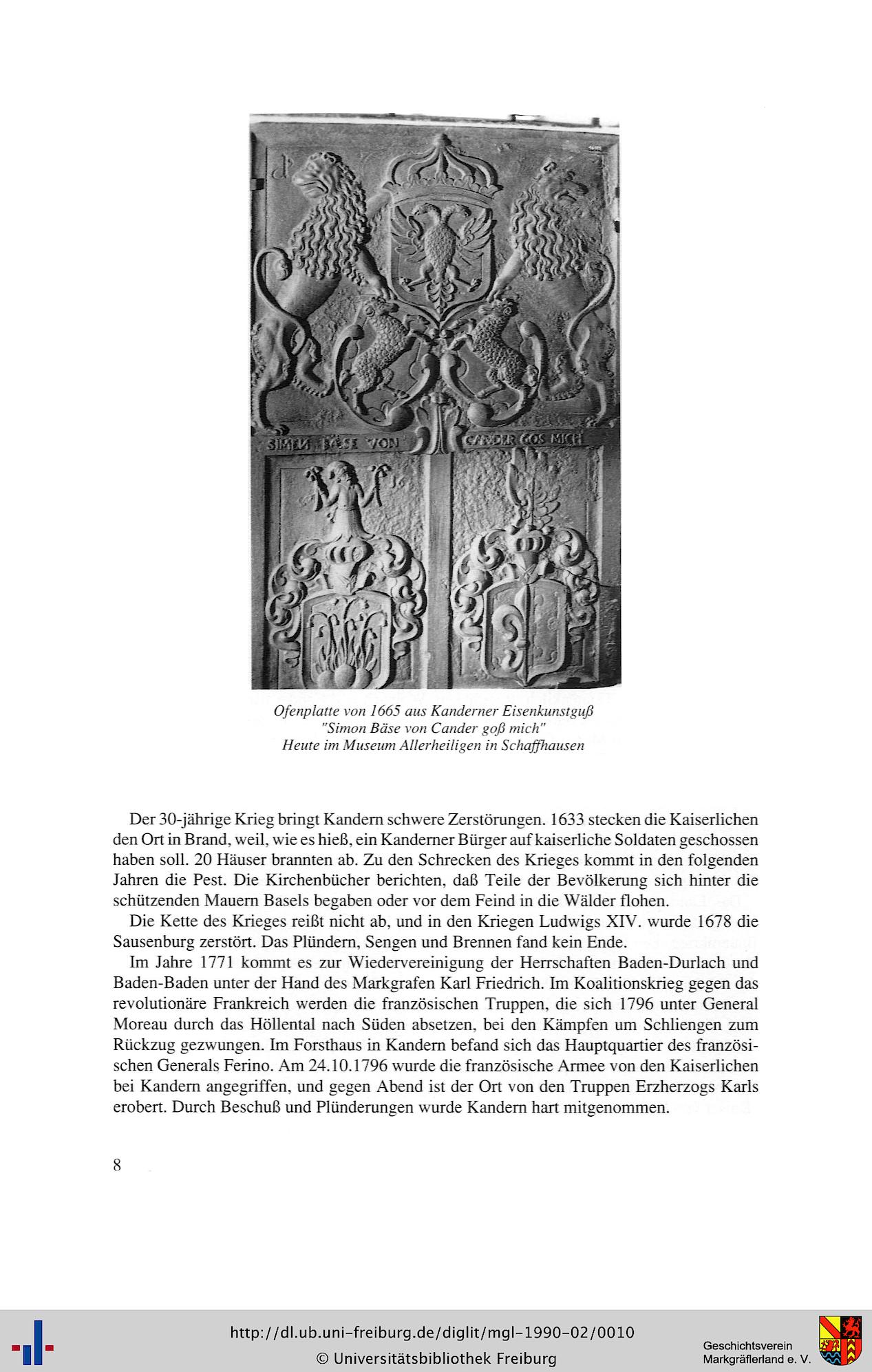 SIMEN BÄSE VON CANDER GOS MICH

Ofenplatte von 1665 aus Kanderner Eisenkunstguß
"Simon Bäse von Cander goß mich"
Heute im Museum Allerheiligen in Schaffhausen

Der 30-jährige Krieg bringt Kandern schwere Zerstörungen. 1633 stecken die Kaiserlichen den Ort in Brand, weil, wie es hieß, ein Kanderner Bürger auf kaiserliche Soldaten geschossen haben soll. 20 Häuser brannten ab. Zu den Schrecken des Krieges kommt in den folgenden Jahren die Pest. Die Kirchenbücher berichten, daß Teile der Bevölkerung sich hinter die schützenden Mauern Basels begaben oder vor dem Feind in die Wälder flohen.

Die Kette des Krieges reißt nicht ab, und in den Kriegen Ludwigs XIV. wurde 1678 die Sausenburg zerstört. Das Plündern, Sengen und Brennen fand kein Ende.

Im Jahre 1771 kommt es zur Wiedervereinigung der Herrschaften Baden-Durlach und Baden-Baden unter der Hand des Markgrafen Karl Friedrich. Im Koalitionskrieg gegen das revolutionäre Frankreich werden die französischen Truppen, die sich 1796 unter General Moreau durch das Höllental nach Süden absetzen, bei den Kämpfen um Schliengen zum Rückzug gezwungen. Im Forsthaus in Kandern befand sich das Hauptquartier des französischen Generals Ferino. Am 24.10.1796 wurde die französische Armee von den Kaiserlichen bei Kandern angegriffen, und gegen Abend ist der Ort von den Truppen Erzherzogs Karls erobert. Durch Beschuß und Plünderungen wurde Kandern hart mitgenommen.

8

http://dl.ub.uni-freiburg.de/diglit/mgl-1990-02/0010
© Universitätsbibliothek Freiburg

Geschichtsverein
Markgräflerland e. V.